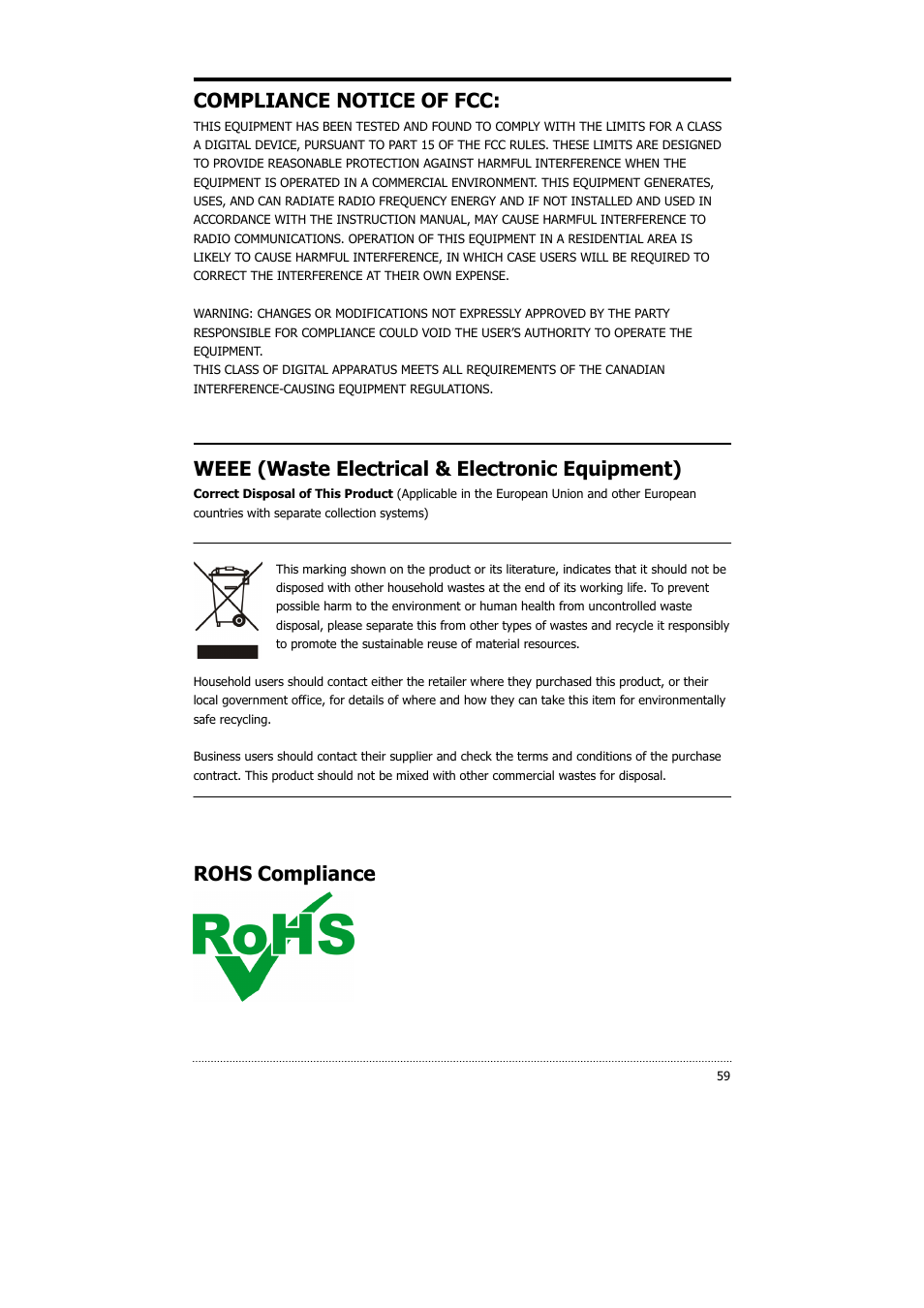 COMPLIANCE NOTICE OF FCC:

THIS EQUIPMENT HAS BEEN TESTED AND FOUND TO COMPLY WITH THE LIMITS FOR A CLASS A DIGITAL DEVICE, PURSUANT TO PART 15 OF THE FCC RULES. THESE LIMITS ARE DESIGNED TO PROVIDE REASONABLE PROTECTION AGAINST HARMFUL INTERFERENCE WHEN THE EQUIPMENT IS OPERATED IN A COMMERCIAL ENVIRONMENT. THIS EQUIPMENT GENERATES, USES, AND CAN RADIATE RADIO FREQUENCY ENERGY AND IF NOT INSTALLED AND USED IN ACCORDANCE WITH THE INSTRUCTION MANUAL, MAY CAUSE HARMFUL INTERFERENCE TO RADIO COMMUNICATIONS. OPERATION OF THIS EQUIPMENT IN A RESIDENTIAL AREA IS LIKELY TO CAUSE HARMFUL INTERFERENCE, IN WHICH CASE USERS WILL BE REQUIRED TO CORRECT THE INTERFERENCE AT THEIR OWN EXPENSE.

WARNING: CHANGES OR MODIFICATIONS NOT EXPRESSLY APPROVED BY THE PARTY RESPONSIBLE FOR COMPLIANCE COULD VOID THE USER'S AUTHORITY TO OPERATE THE EQUIPMENT.
THIS CLASS OF DIGITAL APPARATUS MEETS ALL REQUIREMENTS OF THE CANADIAN INTERFERENCE-CAUSING EQUIPMENT REGULATIONS.

WEEE (Waste Electrical & Electronic Equipment)

Correct Disposal of This Product (Applicable in the European Union and other European countries with separate collection systems)

This marking shown on the product or its literature, indicates that it should not be disposed with other household wastes at the end of its working life. To prevent possible harm to the environment or human health from uncontrolled waste disposal, please separate this from other types of wastes and recycle it responsibly to promote the sustainable reuse of material resources.

Household users should contact either the retailer where they purchased this product, or their local government office, for details of where and how they can take this item for environmentally safe recycling.

Business users should contact their supplier and check the terms and conditions of the purchase contract. This product should not be mixed with other commercial wastes for disposal.

ROHS Compliance

RoHS

59